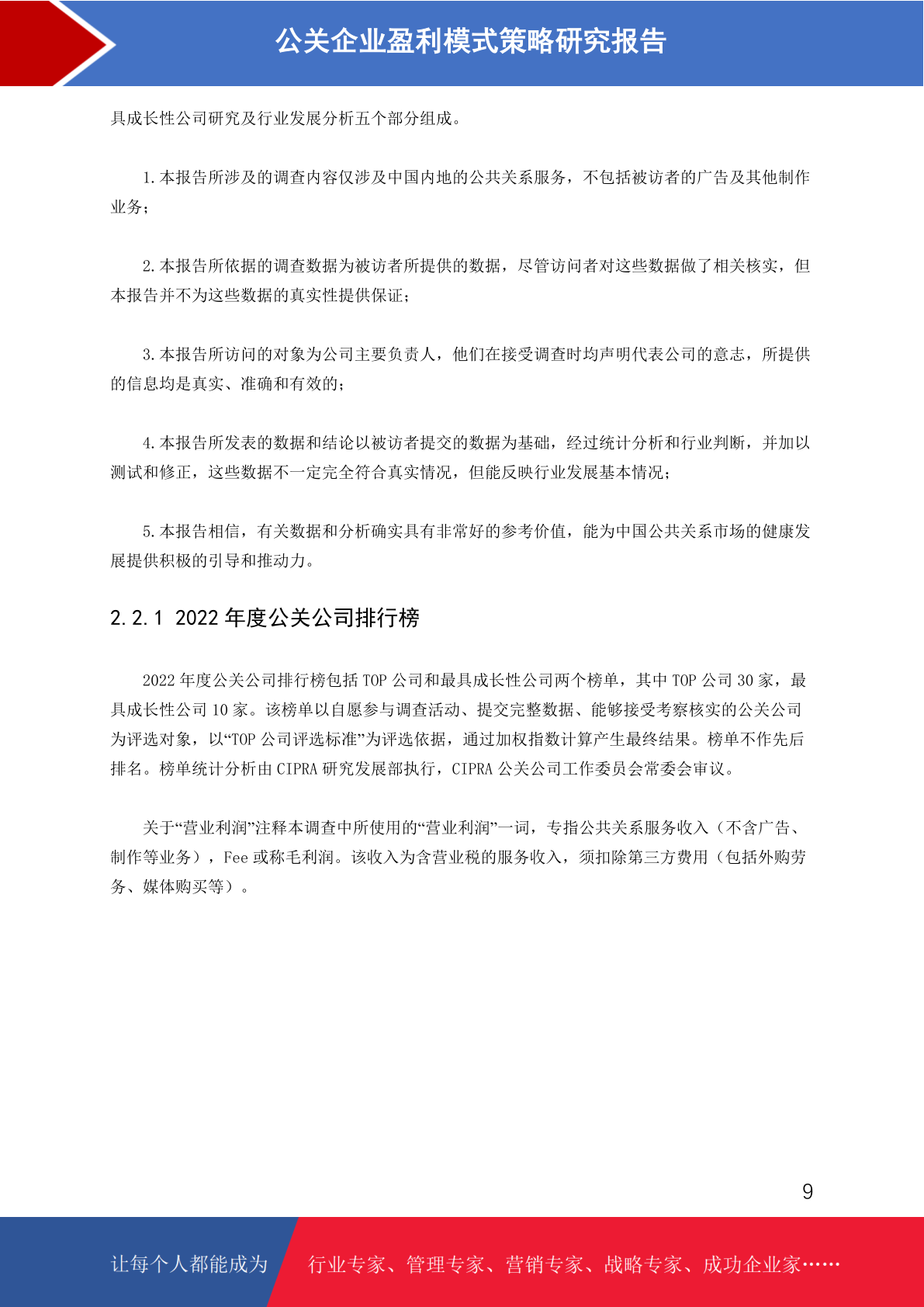 公关企业盈利模式策略研究报告

具成长性公司研究及行业发展分析五个部分组成。

1.本报告所涉及的调查内容仅涉及中国内地的公共关系服务，不包括被访者的广告及其他制作业务；

2.本报告所依据的调查数据为被访者所提供的数据，尽管访问者对这些数据做了相关核实，但本报告并不为这些数据的真实性提供保证；

3.本报告所访问的对象为公司主要负责人，他们在接受调查时均声明代表公司的意志，所提供的信息均是真实、准确和有效的；

4.本报告所发表的数据和结论以被访者提交的数据为基础，经过统计分析和行业判断，并加以测试和修正，这些数据不一定完全符合真实情况，但能反映行业发展基本情况；

5.本报告相信，有关数据和分析确实具有非常好的参考价值，能为中国公共关系市场的健康发展提供积极的引导和推动力。

2.2.1 2022 年度公关公司排行榜

2022 年度公关公司排行榜包括 TOP 公司和最具成长性公司两个榜单，其中 TOP 公司 30 家，最具成长性公司 10 家。该榜单以自愿参与调查活动、提交完整数据、能够接受考察核实的公关公司为评选对象，以“TOP 公司评选标准”为评选依据，通过加权指数计算产生最终结果。榜单不作先后排名。榜单统计分析由 CIPRA 研究发展部执行，CIPRA 公关公司工作委员会常委会审议。

关于“营业利润”注释本调查中所使用的“营业利润”一词，专指公共关系服务收入（不含广告、制作等业务），Fee 或称毛利润。该收入为含营业税的服务收入，须扣除第三方费用（包括外购劳务、媒体购买等）。

9

让每个人都能成为 行业专家、管理专家、营销专家、战略专家、成功企业家……